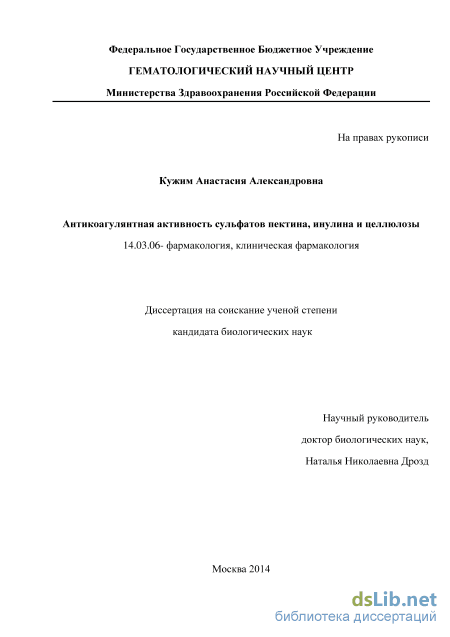 Федеральное Государственное Бюджетное Учреждение

ГЕМАТОЛОГИЧЕСКИЙ НАУЧНЫЙ ЦЕНТР

Министерства Здравоохранения Российской Федерации

На правах рукописи

Кужим Анастасия Александровна

Антикоагулянтная активность сульфатов пектина, инулина и целлюлозы

14.03.06- фармакология, клиническая фармакология

Диссертация на соискание ученой степени

кандидата биологических наук

Научный руководитель

доктор биологических наук,

Наталья Николаевна Дрозд

Москва 2014

dsLib.net
библиотека диссертаций